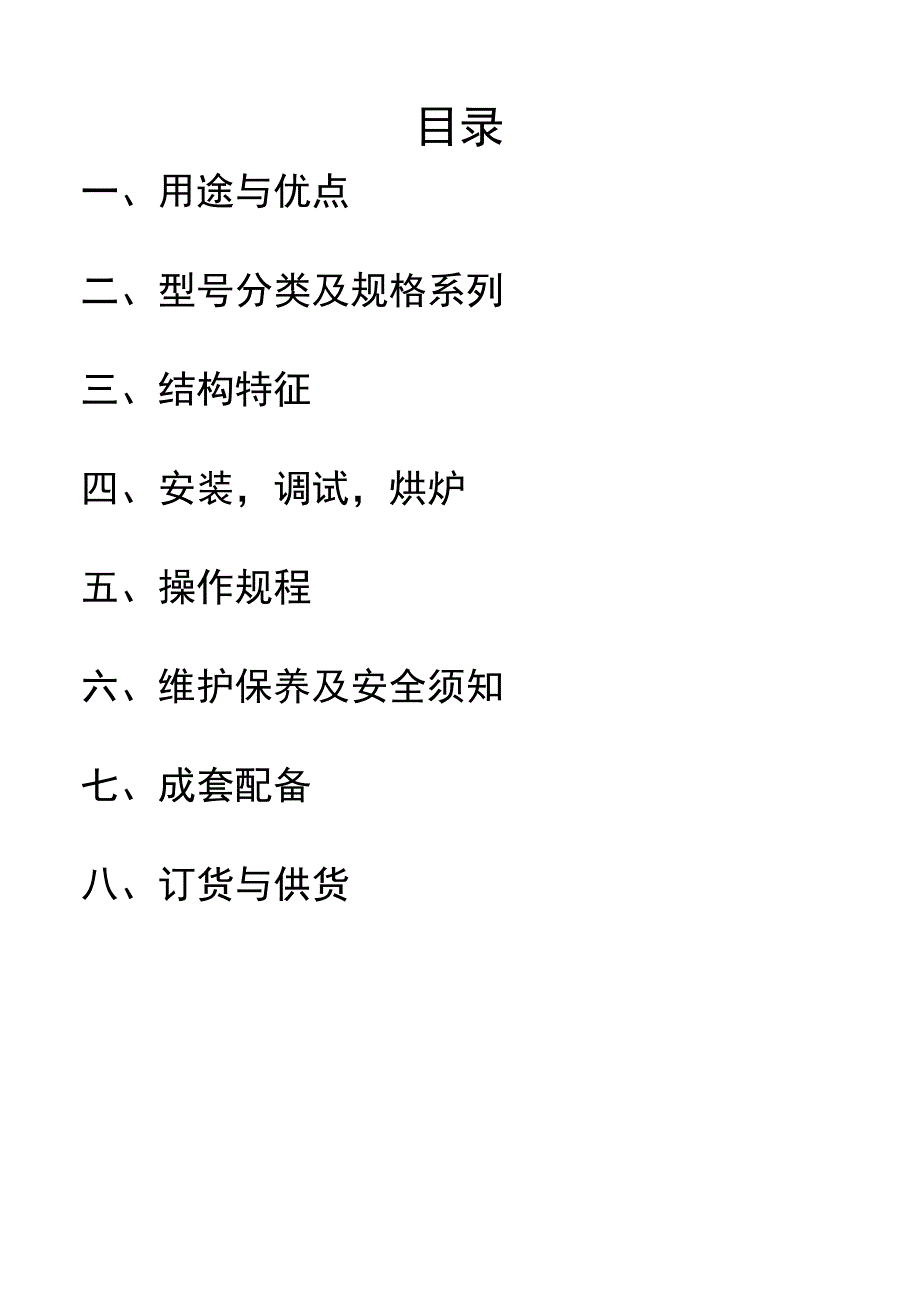 目录

一、用途与优点

二、型号分类及规格系列

三、结构特征

四、安装，调试，烘炉

五、操作规程

六、维护保养及安全须知

七、成套配备

八、订货与供货